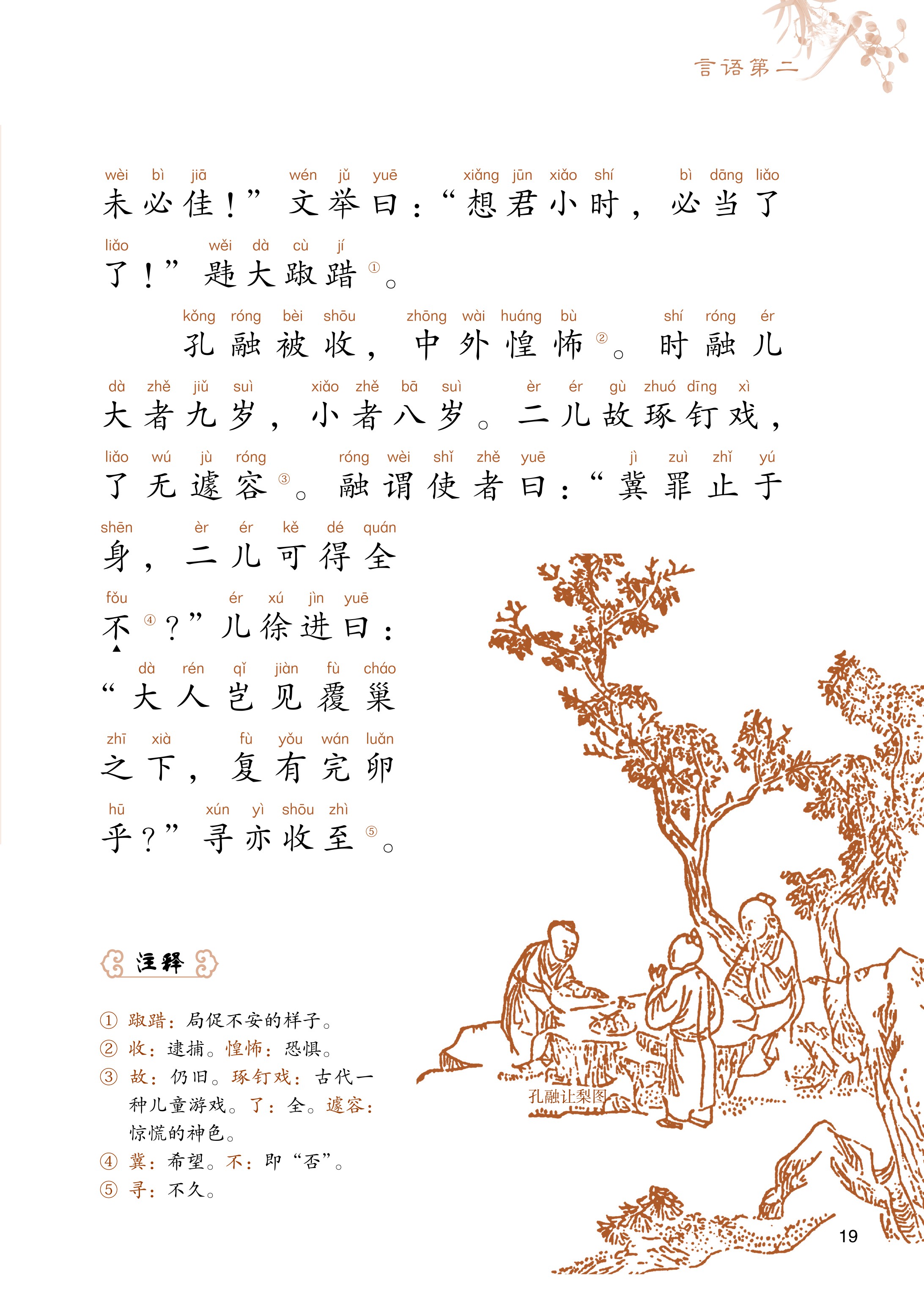 言语第二

wèi bì jiā wén jǔ yuē xiǎng jūn xiǎo shí bì dāng liǎo
未必佳！”文举曰：“想君小时，必当了
liǎo wěi dà cù jí
了！”韪大踧踖①。

kǒng róng bèi shōu zhōng wài huáng bù shí róng ér
孔融被收，中外惶怖②。时融儿
dà zhě jiǔ suì xiǎo zhě bā suì èr ér gù zhuó dīng xì
大者九岁，小者八岁。二儿故琢钉戏，
liǎo wú jù róng róng wèi shǐ zhě yuē jì zuì zhǐ yú
了无遽容③。融谓使者曰：“冀罪止于
shēn èr ér kě dé quán
身，二儿可得全
fǒu ér xú jìn yuē
不④？”儿徐进曰：
dà rén qǐ jiàn fù cháo
“大人岂见覆巢
zhī xià fù yǒu wán luǎn
之下，复有完卵
hū xún yì shōu zhì
乎？”寻亦收至⑤。

注释

① 踧踖：局促不安的样子。
② 收：逮捕。惶怖：恐惧。
③ 故：仍旧。琢钉戏：古代一种儿童游戏。了：全。遽容：惊慌的神色。
④ 冀：希望。不：即“否”。
⑤ 寻：不久。

孔融让梨图

19